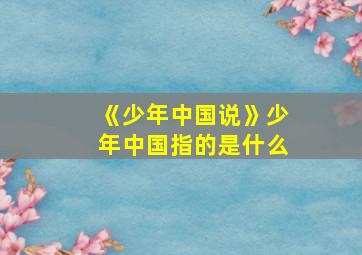 《少年中国说》少年中国指的是什么